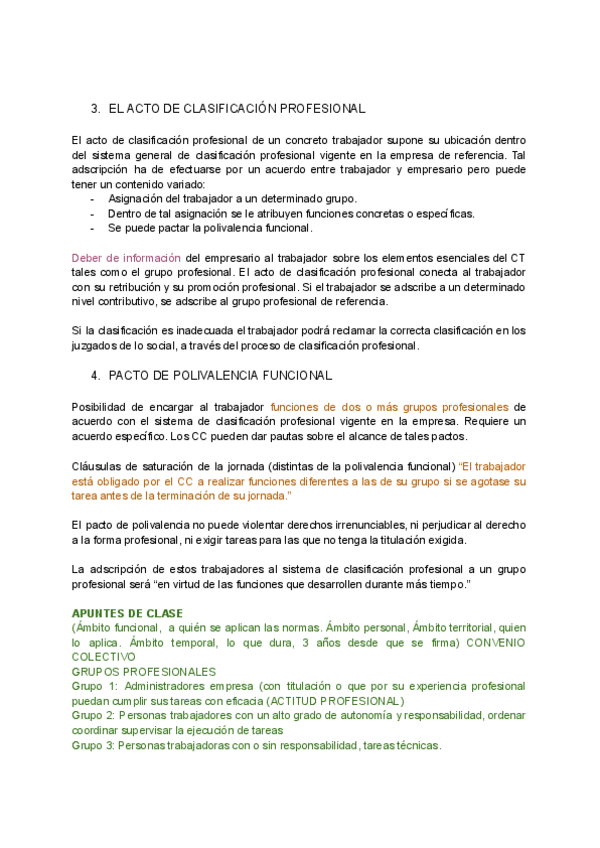 3. EL ACTO DE CLASIFICACIÓN PROFESIONAL

El acto de clasificación profesional de un concreto trabajador supone su ubicación dentro del sistema general de clasificación profesional vigente en la empresa de referencia. Tal adscripción ha de efectuarse por un acuerdo entre trabajador y empresario pero puede tener un contenido variado:
- Asignación del trabajador a un determinado grupo.
- Dentro de tal asignación se le atribuyen funciones concretas o específicas.
- Se puede pactar la polivalencia funcional.

Deber de información del empresario al trabajador sobre los elementos esenciales del CT tales como el grupo profesional. El acto de clasificación profesional conecta al trabajador con su retribución y su promoción profesional. Si el trabajador se adscribe a un determinado nivel contributivo, se adscribe al grupo profesional de referencia.

Si la clasificación es inadecuada el trabajador podrá reclamar la correcta clasificación en los juzgados de lo social, a través del proceso de clasificación profesional.

4. PACTO DE POLIVALENCIA FUNCIONAL

Posibilidad de encargar al trabajador funciones de dos o más grupos profesionales de acuerdo con el sistema de clasificación profesional vigente en la empresa. Requiere un acuerdo específico. Los CC pueden dar pautas sobre el alcance de tales pactos.

Cláusulas de saturación de la jornada (distintas de la polivalencia funcional) "El trabajador está obligado por el CC a realizar funciones diferentes a las de su grupo si se agotase su tarea antes de la terminación de su jornada."

El pacto de polivalencia no puede violentar derechos irrenunciables, ni perjudicar al derecho a la forma profesional, ni exigir tareas para las que no tenga la titulación exigida.

La adscripción de estos trabajadores al sistema de clasificación profesional a un grupo profesional será "en virtud de las funciones que desarrollen durante más tiempo."

APUNTES DE CLASE
(Ámbito funcional, a quién se aplican las normas. Ámbito personal, Ámbito territorial, quien lo aplica. Ámbito temporal, lo que dura, 3 años desde que se firma) CONVENIO COLECTIVO
GRUPOS PROFESIONALES
Grupo 1: Administradores empresa (con titulación o que por su experiencia profesional puedan cumplir sus tareas con eficacia (ACTITUD PROFESIONAL)
Grupo 2: Personas trabajadores con un alto grado de autonomía y responsabilidad, ordenar coordinar supervisar la ejecución de tareas
Grupo 3: Personas trabajadoras con o sin responsabilidad, tareas técnicas.